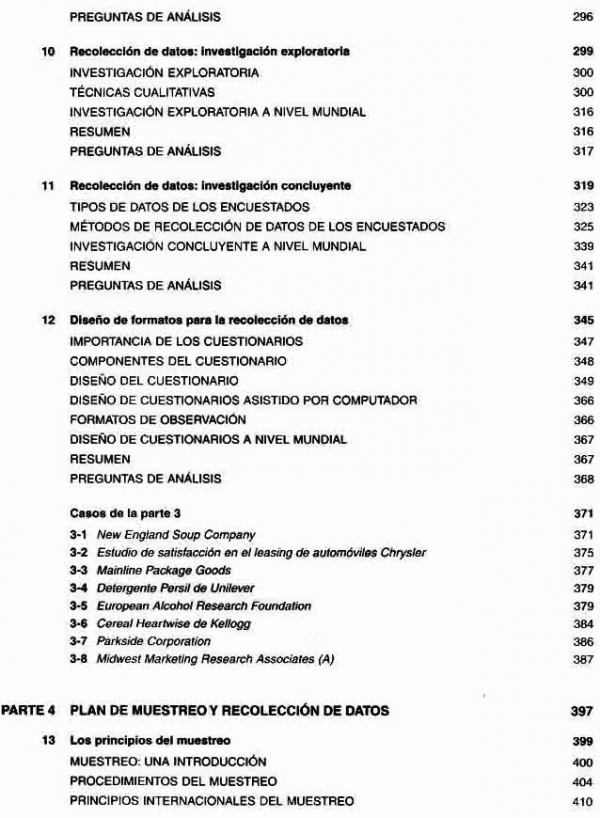 PREGUNTAS DE ANÁLISIS 296

10 Recolección de datos: investigación exploratoria 299
INVESTIGACIÓN EXPLORATORIA 300
TÉCNICAS CUALITATIVAS 300
INVESTIGACIÓN EXPLORATORIA A NIVEL MUNDIAL 316
RESUMEN 316
PREGUNTAS DE ANÁLISIS 317

11 Recolección de datos: investigación concluyente 319
TIPOS DE DATOS DE LOS ENCUESTADOS 323
MÉTODOS DE RECOLECCIÓN DE DATOS DE LOS ENCUESTADOS 325
INVESTIGACIÓN CONCLUYENTE A NIVEL MUNDIAL 339
RESUMEN 341
PREGUNTAS DE ANÁLISIS 341

12 Diseño de formatos para la recolección de datos 345
IMPORTANCIA DE LOS CUESTIONARIOS 347
COMPONENTES DEL CUESTIONARIO 348
DISEÑO DEL CUESTIONARIO 349
DISEÑO DE CUESTIONARIOS ASISTIDO POR COMPUTADOR 366
FORMATOS DE OBSERVACIÓN 366
DISEÑO DE CUESTIONARIOS A NIVEL MUNDIAL 367
RESUMEN 367
PREGUNTAS DE ANÁLISIS 368

Casos de la parte 3 371
3-1 New England Soup Company 371
3-2 Estudio de satisfacción en el leasing de automóviles Chrysler 375
3-3 Mainline Package Goods 377
3-4 Detergente Persil de Unilever 379
3-5 European Alcohol Research Foundation 379
3-6 Cereal Heartwise de Kellogg 384
3-7 Parkside Corporation 386
3-8 Midwest Marketing Research Associates (A) 387

PARTE 4 PLAN DE MUESTREO Y RECOLECCIÓN DE DATOS 397

13 Los principios del muestreo 399
MUESTREO: UNA INTRODUCCIÓN 400
PROCEDIMIENTOS DEL MUESTREO 404
PRINCIPIOS INTERNACIONALES DEL MUESTREO 410